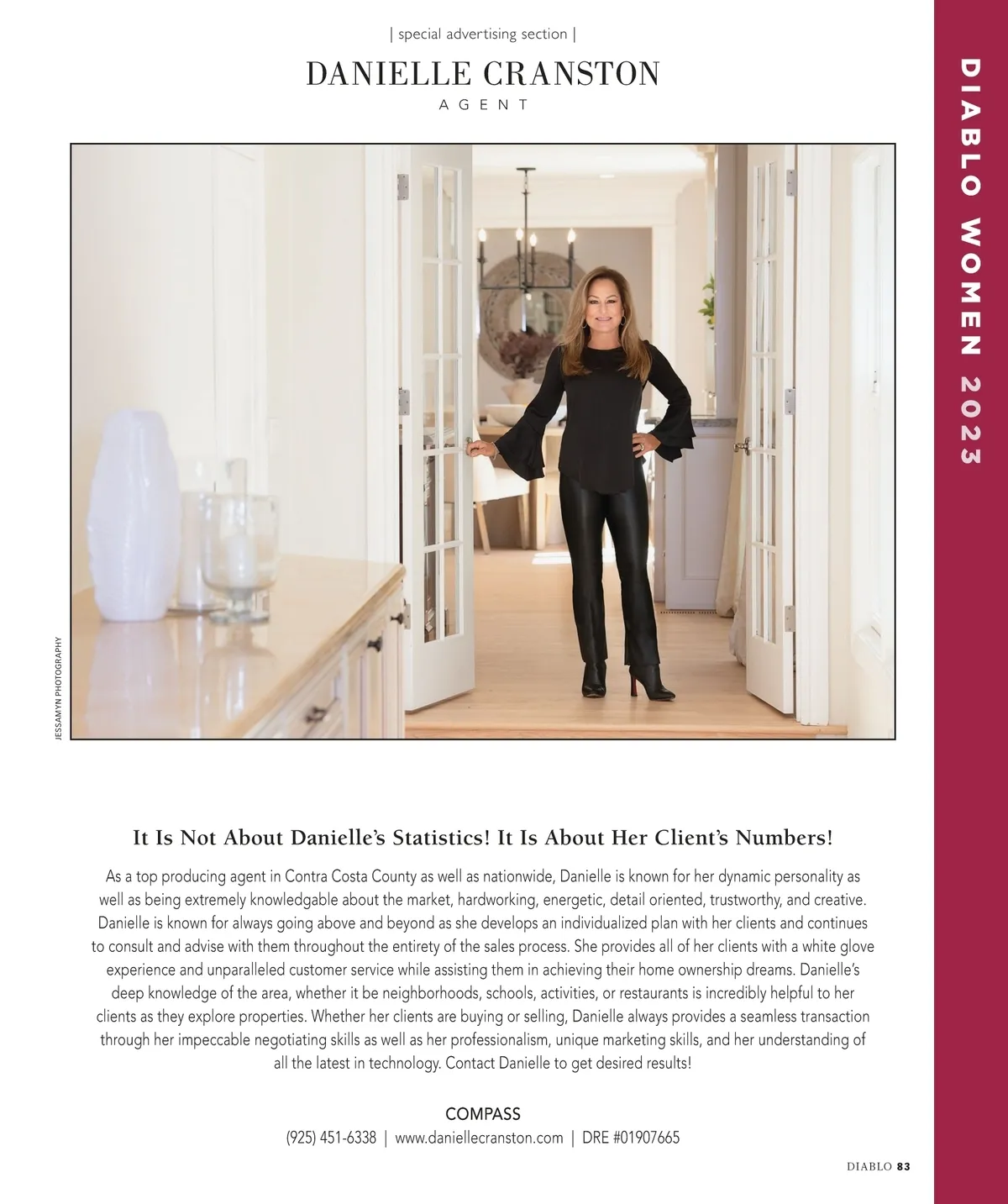 | special advertising section |

DANIELLE CRANSTON

AGENT

DIABLO WOMEN 2023

JESSAMYN PHOTOGRAPHY

It Is Not About Danielle's Statistics! It Is About Her Client's Numbers!

As a top producing agent in Contra Costa County as well as nationwide, Danielle is known for her dynamic personality as well as being extremely knowledgable about the market, hardworking, energetic, detail oriented, trustworthy, and creative. Danielle is known for always going above and beyond as she develops an individualized plan with her clients and continues to consult and advise with them throughout the entirety of the sales process. She provides all of her clients with a white glove experience and unparalleled customer service while assisting them in achieving their home ownership dreams. Danielle's deep knowledge of the area, whether it be neighborhoods, schools, activities, or restaurants is incredibly helpful to her clients as they explore properties. Whether her clients are buying or selling, Danielle always provides a seamless transaction through her impeccable negotiating skills as well as her professionalism, unique marketing skills, and her understanding of all the latest in technology. Contact Danielle to get desired results!

COMPASS

(925) 451-6338 | www.daniellecranston.com | DRE #01907665

DIABLO 83